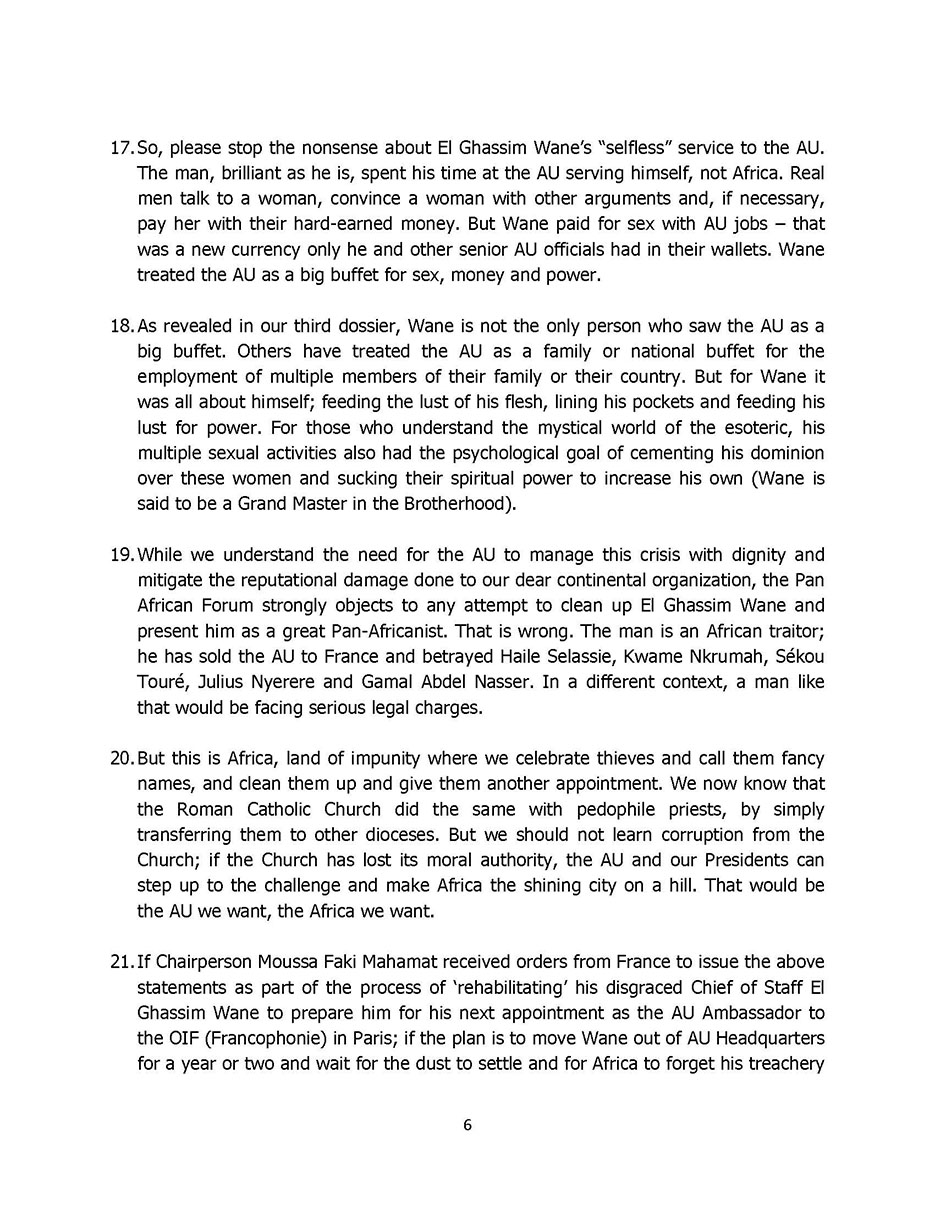 17. So, please stop the nonsense about El Ghassim Wane's "selfless" service to the AU. The man, brilliant as he is, spent his time at the AU serving himself, not Africa. Real men talk to a woman, convince a woman with other arguments and, if necessary, pay her with their hard-earned money. But Wane paid for sex with AU jobs – that was a new currency only he and other senior AU officials had in their wallets. Wane treated the AU as a big buffet for sex, money and power.

18. As revealed in our third dossier, Wane is not the only person who saw the AU as a big buffet. Others have treated the AU as a family or national buffet for the employment of multiple members of their family or their country. But for Wane it was all about himself; feeding the lust of his flesh, lining his pockets and feeding his lust for power. For those who understand the mystical world of the esoteric, his multiple sexual activities also had the psychological goal of cementing his dominion over these women and sucking their spiritual power to increase his own (Wane is said to be a Grand Master in the Brotherhood).

19. While we understand the need for the AU to manage this crisis with dignity and mitigate the reputational damage done to our dear continental organization, the Pan African Forum strongly objects to any attempt to clean up El Ghassim Wane and present him as a great Pan-Africanist. That is wrong. The man is an African traitor; he has sold the AU to France and betrayed Haile Selassie, Kwame Nkrumah, Sékou Touré, Julius Nyerere and Gamal Abdel Nasser. In a different context, a man like that would be facing serious legal charges.

20. But this is Africa, land of impunity where we celebrate thieves and call them fancy names, and clean them up and give them another appointment. We now know that the Roman Catholic Church did the same with pedophile priests, by simply transferring them to other dioceses. But we should not learn corruption from the Church; if the Church has lost its moral authority, the AU and our Presidents can step up to the challenge and make Africa the shining city on a hill. That would be the AU we want, the Africa we want.

21. If Chairperson Moussa Faki Mahamat received orders from France to issue the above statements as part of the process of 'rehabilitating' his disgraced Chief of Staff El Ghassim Wane to prepare him for his next appointment as the AU Ambassador to the OIF (Francophonie) in Paris; if the plan is to move Wane out of AU Headquarters for a year or two and wait for the dust to settle and for Africa to forget his treachery

6